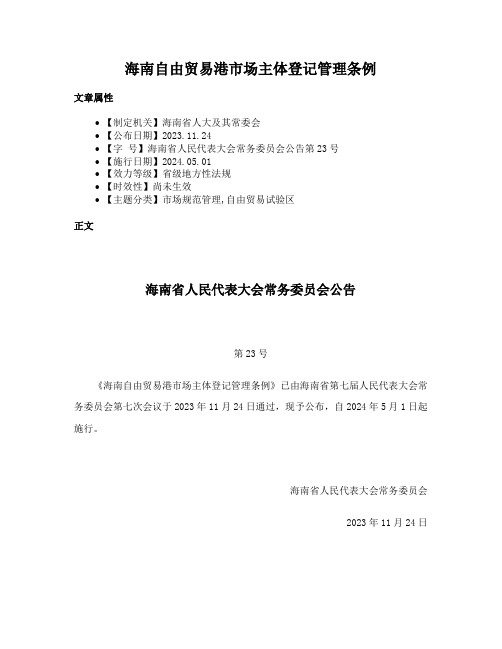 海南自由贸易港市场主体登记管理条例

文章属性

- 【制定机关】海南省人大及其常委会
- 【公布日期】2023.11.24
- 【字　号】海南省人民代表大会常务委员会公告第23号
- 【施行日期】2024.05.01
- 【效力等级】省级地方性法规
- 【时效性】尚未生效
- 【主题分类】市场规范管理,自由贸易试验区

正文

海南省人民代表大会常务委员会公告

第23号

《海南自由贸易港市场主体登记管理条例》已由海南省第七届人民代表大会常务委员会第七次会议于2023年11月24日通过，现予公布，自2024年5月1日起施行。

海南省人民代表大会常务委员会

2023年11月24日